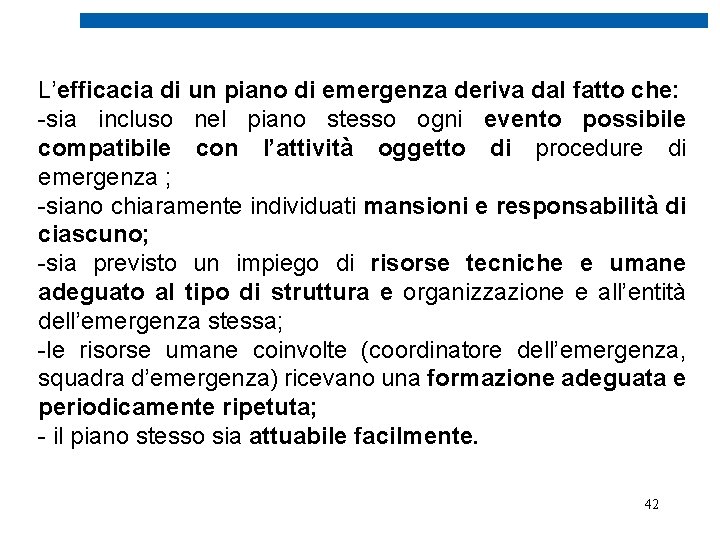 L'efficacia di un piano di emergenza deriva dal fatto che:
-sia incluso nel piano stesso ogni evento possibile compatibile con l'attività oggetto di procedure di emergenza ;
-siano chiaramente individuati mansioni e responsabilità di ciascuno;
-sia previsto un impiego di risorse tecniche e umane adeguato al tipo di struttura e organizzazione e all'entità dell'emergenza stessa;
-le risorse umane coinvolte (coordinatore dell'emergenza, squadra d'emergenza) ricevano una formazione adeguata e periodicamente ripetuta;
- il piano stesso sia attuabile facilmente.

42